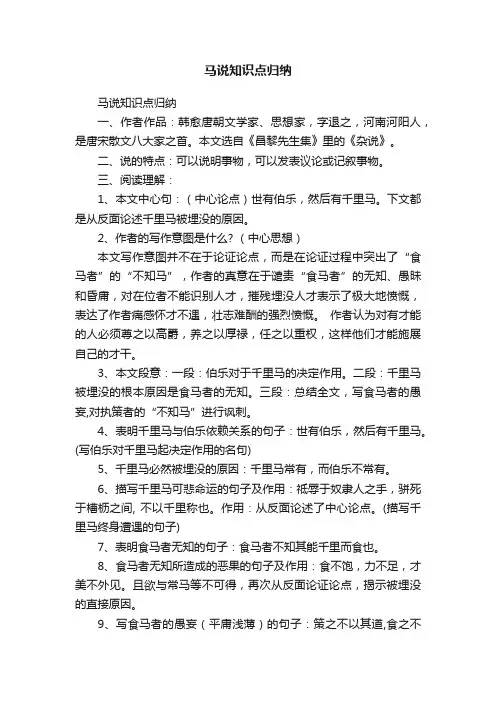 马说知识点归纳

马说知识点归纳

一、作者作品：韩愈唐朝文学家、思想家，字退之，河南河阳人，是唐宋散文八大家之首。本文选自《昌黎先生集》里的《杂说》。

二、说的特点：可以说明事物，可以发表议论或记叙事物。

三、阅读理解：

1、本文中心句：（中心论点）世有伯乐，然后有千里马。下文都是从反面论述千里马被埋没的原因。

2、作者的写作意图是什么？（中心思想）

本文写作意图并不在于论证论点，而是在论证过程中突出了“食马者”的“不知马”，作者的真意在于谴责“食马者”的无知、愚昧和昏庸，对在位者不能识别人才，摧残埋没人才表示了极大地愤慨，表达了作者痛感怀才不遇，壮志难酬的强烈愤慨。 作者认为对有才能的人必须尊之以高爵，养之以厚禄，任之以重权，这样他们才能施展自己的才干。

3、本文段意：一段：伯乐对于千里马的决定作用。二段：千里马被埋没的根本原因是食马者的无知。三段：总结全文，写食马者的愚妄,对执策者的“不知马”进行讽刺。

4、表明千里马与伯乐依赖关系的句子：世有伯乐，然后有千里马。(写伯乐对千里马起决定作用的名句)

5、千里马必然被埋没的原因：千里马常有，而伯乐不常有。

6、描写千里马可悲命运的句子及作用：祇辱于奴隶人之手，骈死于槽枥之间, 不以千里称也。作用：从反面论述了中心论点。(描写千里马终身遭遇的句子)

7、表明食马者无知的句子：食马者不知其能千里而食也。

8、食马者无知所造成的恶果的句子及作用：食不饱，力不足，才美不外见。且欲与常马等不可得，再次从反面论证论点，揭示被埋没的直接原因。

9、写食马者的愚妄（平庸浅薄）的句子：策之不以其道,食之不